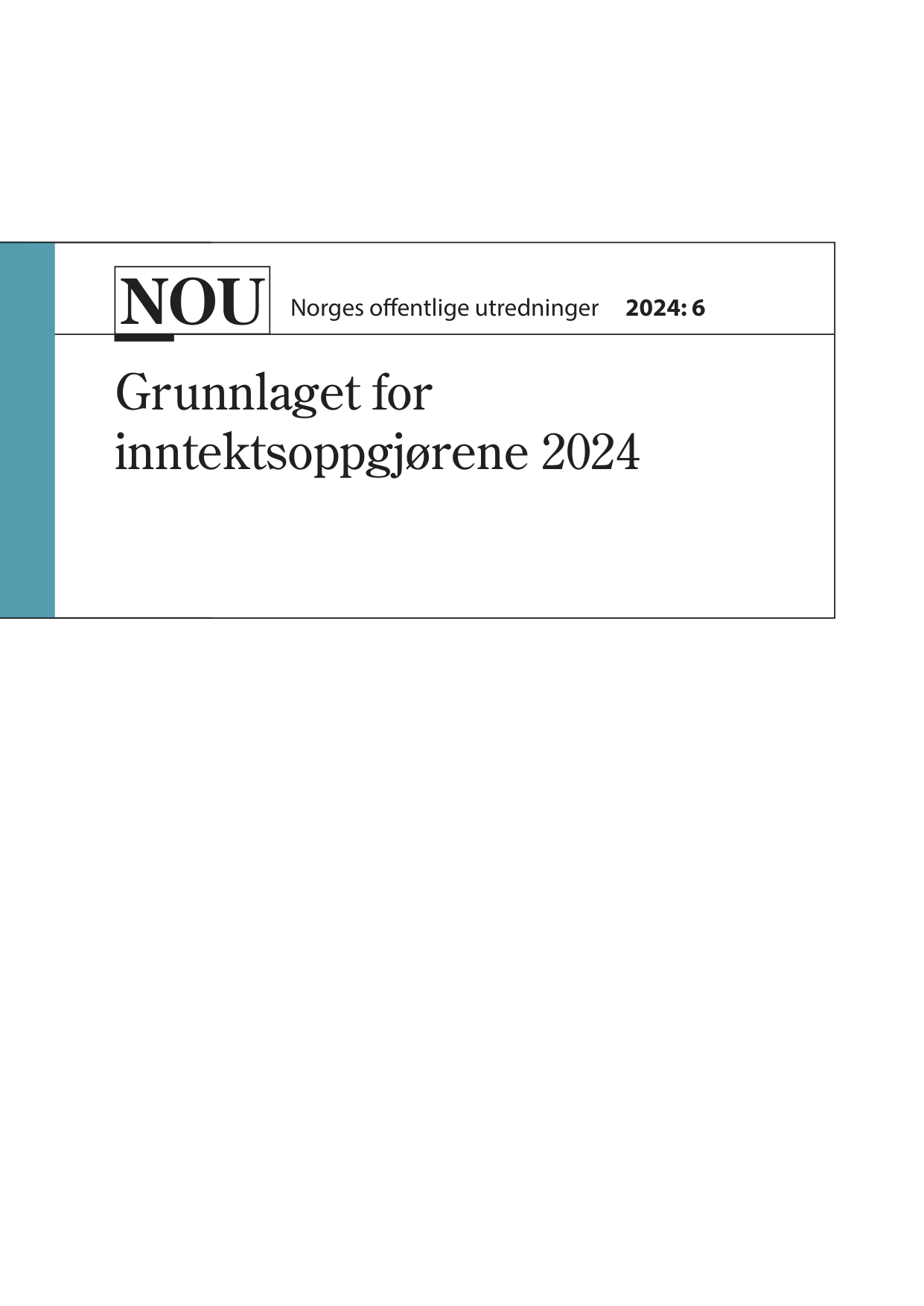 NOU Norges offentlige utredninger 2024: 6

Grunnlaget for inntektsoppgjørene 2024